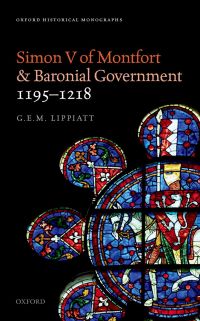 OXFORD HISTORICAL MONOGRAPHS

Simon V of Montfort & Baronial Government 1195–1218

G.E.M. LIPPIATT

OXFORD